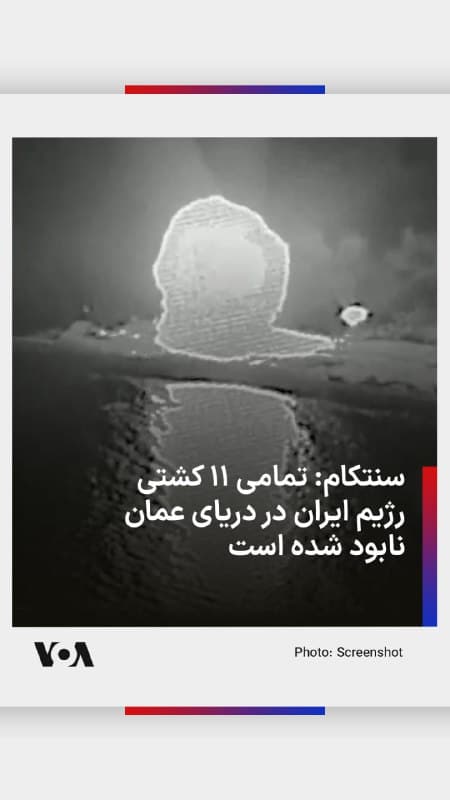 سنتکام: تمامی ۱۱ کشتی رژیم ایران در دریای عمان نابود شده است

VOA

Photo: Screenshot